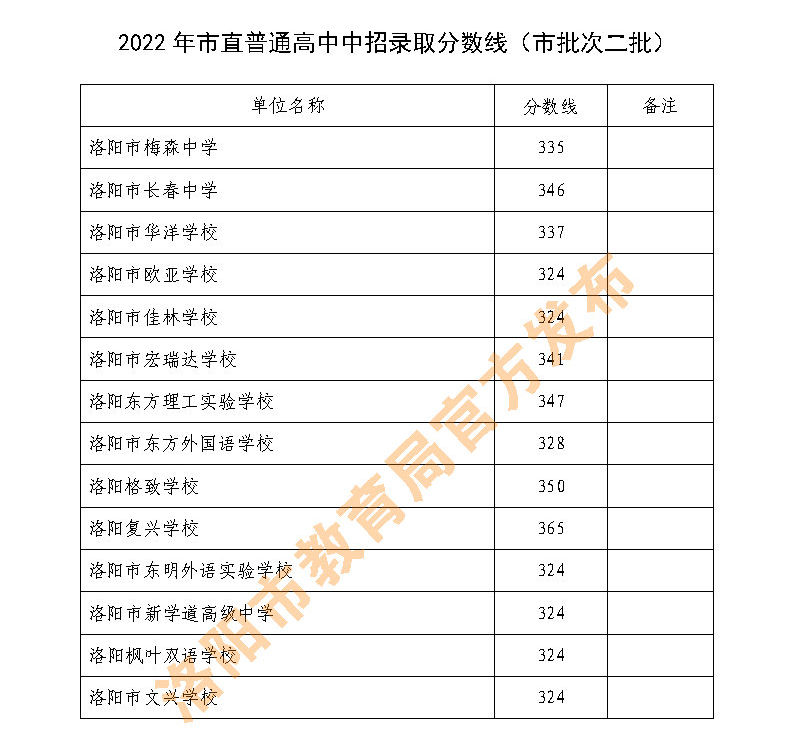 2022 年市直普通高中中招录取分数线（市批次二批）

| 单位名称 | 分数线 | 备注 |
|---|---|---|
| 洛阳市梅森中学 | 335 | |
| 洛阳市长春中学 | 346 | |
| 洛阳市华洋学校 | 337 | |
| 洛阳市欧亚学校 | 324 | |
| 洛阳市佳林学校 | 324 | |
| 洛阳市宏瑞达学校 | 341 | |
| 洛阳东方理工实验学校 | 347 | |
| 洛阳市东方外国语学校 | 328 | |
| 洛阳格致学校 | 350 | |
| 洛阳复兴学校 | 365 | |
| 洛阳市东明外语实验学校 | 324 | |
| 洛阳市新学道高级中学 | 324 | |
| 洛阳枫叶双语学校 | 324 | |
| 洛阳市文兴学校 | 324 | |

洛阳市教育局官方发布